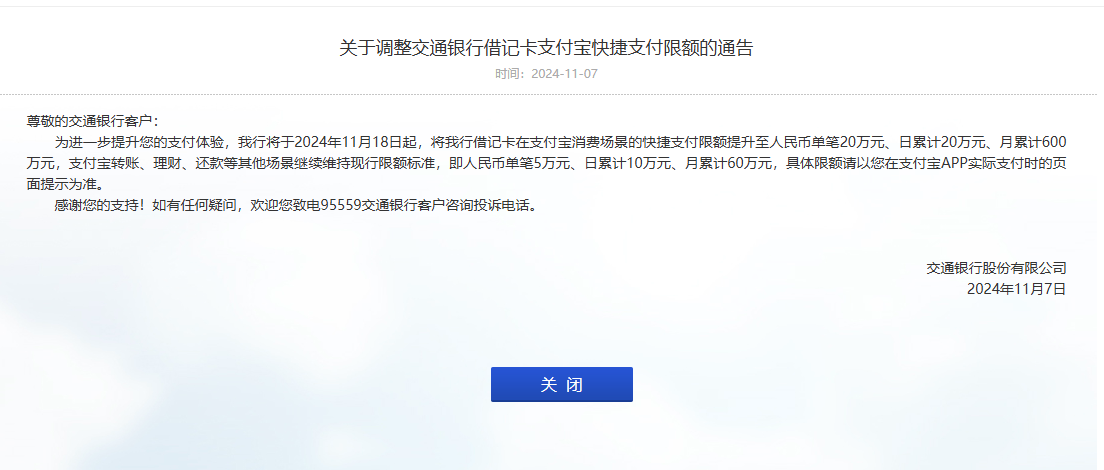 关于调整交通银行借记卡支付宝快捷支付限额的通告
时间：2024-11-07

尊敬的交通银行客户：

为进一步提升您的支付体验，我行将于2024年11月18日起，将我行借记卡在支付宝消费场景的快捷支付限额提升至人民币单笔20万元、日累计20万元、月累计600万元，支付宝转账、理财、还款等其他场景继续维持现行限额标准，即人民币单笔5万元、日累计10万元、月累计60万元，具体限额请以您在支付宝APP实际支付时的页面提示为准。

感谢您的支持！如有任何疑问，欢迎您致电95559交通银行客户咨询投诉电话。

交通银行股份有限公司
2024年11月7日

关 闭